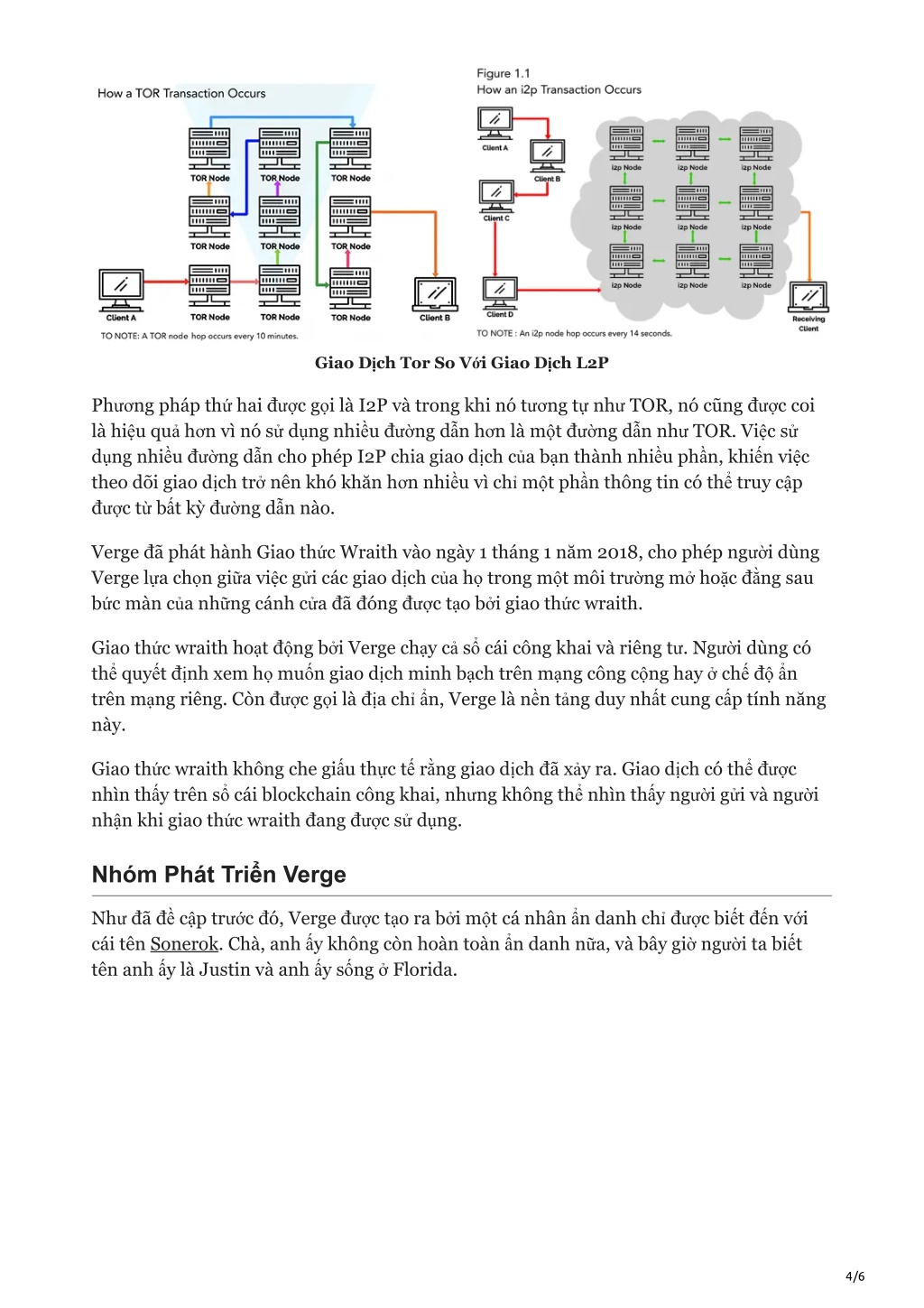 How a TOR Transaction Occurs

TOR Node
TOR Node
TOR Node
TOR Node
TOR Node
TOR Node
Client A
TOR Node
TOR Node
TOR Node
Client B

TO NOTE: A TOR node hop occurs every 10 minutes.

Figure 1.1
How an i2p Transaction Occurs

Client A
Client B
Client C
Client D
i2p Node
i2p Node
i2p Node
i2p Node
i2p Node
i2p Node
i2p Node
i2p Node
i2p Node
Receiving Client

TO NOTE : An i2p node hop occurs every 14 seconds.

Giao Dịch Tor So Với Giao Dịch L2P

Phương pháp thứ hai được gọi là I2P và trong khi nó tương tự như TOR, nó cũng được coi là hiệu quả hơn vì nó sử dụng nhiều đường dẫn hơn là một đường dẫn như TOR. Việc sử dụng nhiều đường dẫn cho phép I2P chia giao dịch của bạn thành nhiều phần, khiến việc theo dõi giao dịch trở nên khó khăn hơn nhiều vì chỉ một phần thông tin có thể truy cập được từ bất kỳ đường dẫn nào.

Verge đã phát hành Giao thức Wraith vào ngày 1 tháng 1 năm 2018, cho phép người dùng Verge lựa chọn giữa việc gửi các giao dịch của họ trong một môi trường mở hoặc đằng sau bức màn của những cánh cửa đã đóng được tạo bởi giao thức wraith.

Giao thức wraith hoạt động bởi Verge chạy cả sổ cái công khai và riêng tư. Người dùng có thể quyết định xem họ muốn giao dịch minh bạch trên mạng công cộng hay ở chế độ ẩn trên mạng riêng. Còn được gọi là địa chỉ ẩn, Verge là nền tảng duy nhất cung cấp tính năng này.

Giao thức wraith không che giấu thực tế rằng giao dịch đã xảy ra. Giao dịch có thể được nhìn thấy trên sổ cái blockchain công khai, nhưng không thể nhìn thấy người gửi và người nhận khi giao thức wraith đang được sử dụng.

Nhóm Phát Triển Verge

Như đã đề cập trước đó, Verge được tạo ra bởi một cá nhân ẩn danh chỉ được biết đến với cái tên Sonerok. Chà, anh ấy không còn hoàn toàn ẩn danh nữa, và bây giờ người ta biết tên anh ấy là Justin và anh ấy sống ở Florida.

4/6